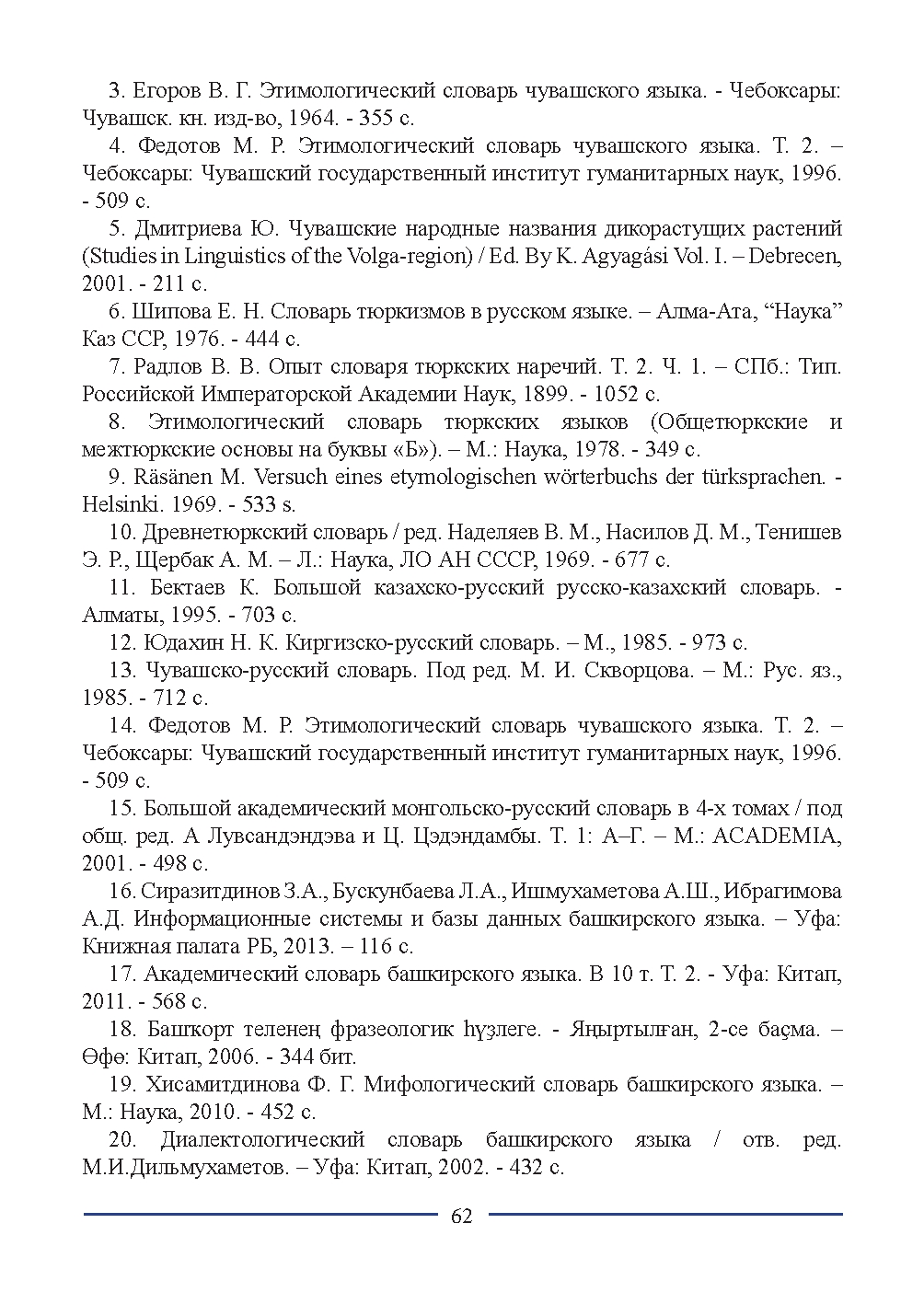 3. Егоров В. Г. Этимологический словарь чувашского языка. - Чебоксары: Чувашск. кн. изд-во, 1964. - 355 с.

4. Федотов М. Р. Этимологический словарь чувашского языка. Т. 2. – Чебоксары: Чувашский государственный институт гуманитарных наук, 1996. - 509 с.

5. Дмитриева Ю. Чувашские народные названия дикорастущих растений (Studies in Linguistics of the Volga-region) / Ed. By K. Agyagási Vol. I. – Debrecen, 2001. - 211 с.

6. Шипова Е. Н. Словарь тюркизмов в русском языке. – Алма-Ата, “Наука” Каз ССР, 1976. - 444 с.

7. Радлов В. В. Опыт словаря тюркских наречий. Т. 2. Ч. 1. – СПб.: Тип. Российской Императорской Академии Наук, 1899. - 1052 с.

8. Этимологический словарь тюркских языков (Общетюркские и межтюркские основы на буквы «Б»). – М.: Наука, 1978. - 349 с.

9. Räsänen M. Versuch eines etymologischen wörterbuchs der türksprachen. - Helsinki. 1969. - 533 s.

10. Древнетюркский словарь / ред. Наделяев В. М., Насилов Д. М., Тенишев Э. Р., Щербак А. М. – Л.: Наука, ЛО АН СССР, 1969. - 677 с.

11. Бектаев К. Большой казахско-русский русско-казахский словарь. - Алматы, 1995. - 703 с.

12. Юдахин Н. К. Киргизско-русский словарь. – М., 1985. - 973 с.

13. Чувашско-русский словарь. Под ред. М. И. Скворцова. – М.: Рус. яз., 1985. - 712 с.

14. Федотов М. Р. Этимологический словарь чувашского языка. Т. 2. – Чебоксары: Чувашский государственный институт гуманитарных наук, 1996. - 509 с.

15. Большой академический монгольско-русский словарь в 4-х томах / под общ. ред. А Лувсандэндэва и Ц. Цэдэндамбы. Т. 1: А–Г. – М.: ACADEMIA, 2001. - 498 с.

16. Сиразитдинов З.А., Бускунбаева Л.А., Ишмухаметова А.Ш., Ибрагимова А.Д. Информационные системы и базы данных башкирского языка. – Уфа: Книжная палата РБ, 2013. – 116 с.

17. Академический словарь башкирского языка. В 10 т. Т. 2. - Уфа: Китап, 2011. - 568 с.

18. Башҡорт теленең фразеологик һүҙлеге. - Яңыртылған, 2-се баҫма. – Өфө: Китап, 2006. - 344 бит.

19. Хисамитдинова Ф. Г. Мифологический словарь башкирского языка. – М.: Наука, 2010. - 452 с.

20. Диалектологический словарь башкирского языка / отв. ред. М.И.Дильмухаметов. – Уфа: Китап, 2002. - 432 с.

62